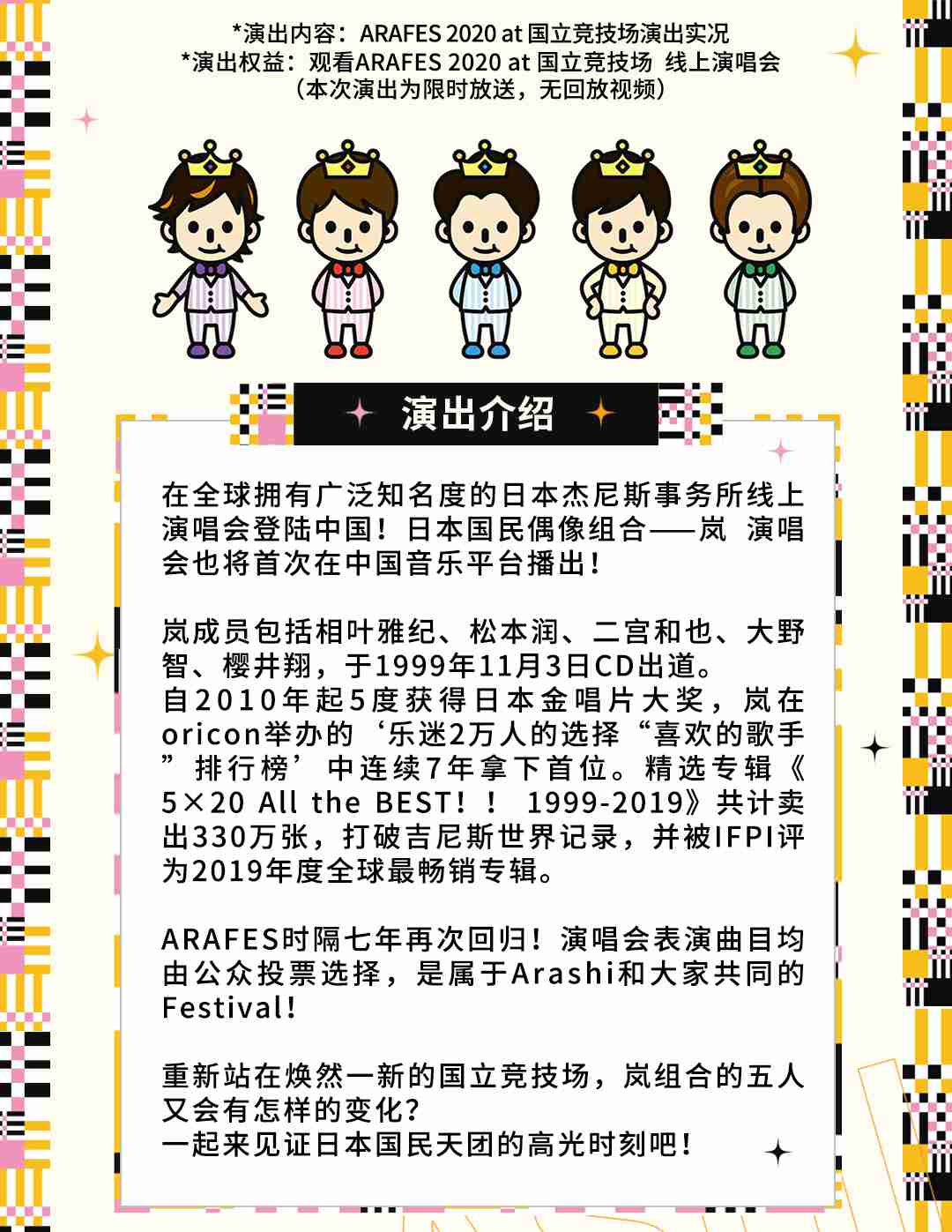 *演出内容：ARAFES 2020 at 国立竞技场演出实况
*演出权益：观看ARAFES 2020 at 国立竞技场 线上演唱会
（本次演出为限时放送，无回放视频）

演出介绍

在全球拥有广泛知名度的日本杰尼斯事务所线上演唱会登陆中国！日本国民偶像组合——岚 演唱会也将首次在中国音乐平台播出！

岚成员包括相叶雅纪、松本润、二宫和也、大野智、樱井翔，于1999年11月3日CD出道。
自2010年起5度获得日本金唱片大奖，岚在oricon举办的‘乐迷2万人的选择“喜欢的歌手”排行榜’中连续7年拿下首位。精选专辑《5×20 All the BEST！！ 1999-2019》共计卖出330万张，打破吉尼斯世界记录，并被IFPI评为2019年度全球最畅销专辑。

ARAFES时隔七年再次回归！演唱会表演曲目均由公众投票选择，是属于Arashi和大家共同的Festival！

重新站在焕然一新的国立竞技场，岚组合的五人又会有怎样的变化？
一起来见证日本国民天团的高光时刻吧！